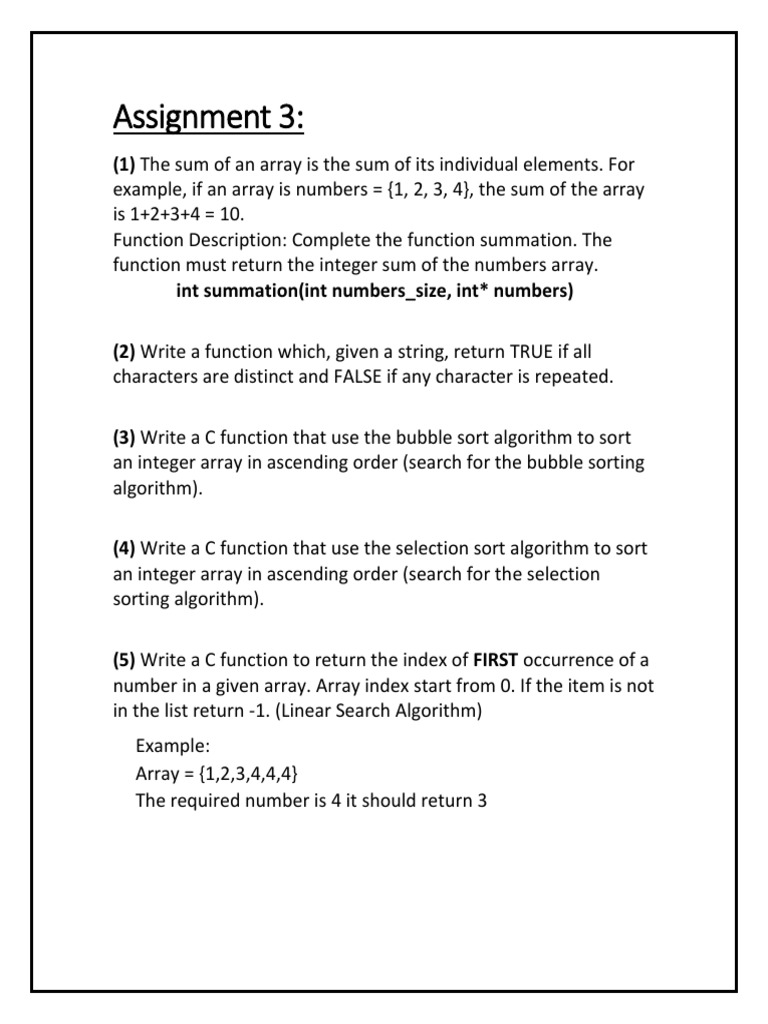 Assignment 3:

(1) The sum of an array is the sum of its individual elements. For example, if an array is numbers = {1, 2, 3, 4}, the sum of the array is 1+2+3+4 = 10.
Function Description: Complete the function summation. The function must return the integer sum of the numbers array.
int summation(int numbers_size, int* numbers)

(2) Write a function which, given a string, return TRUE if all characters are distinct and FALSE if any character is repeated.

(3) Write a C function that use the bubble sort algorithm to sort an integer array in ascending order (search for the bubble sorting algorithm).

(4) Write a C function that use the selection sort algorithm to sort an integer array in ascending order (search for the selection sorting algorithm).

(5) Write a C function to return the index of FIRST occurrence of a number in a given array. Array index start from 0. If the item is not in the list return -1. (Linear Search Algorithm)

Example:
Array = {1,2,3,4,4,4}
The required number is 4 it should return 3